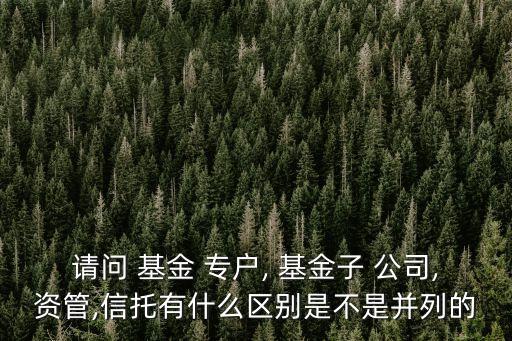 请问 基金 专户, 基金子 公司,
资管,信托有什么区别是不是并列的